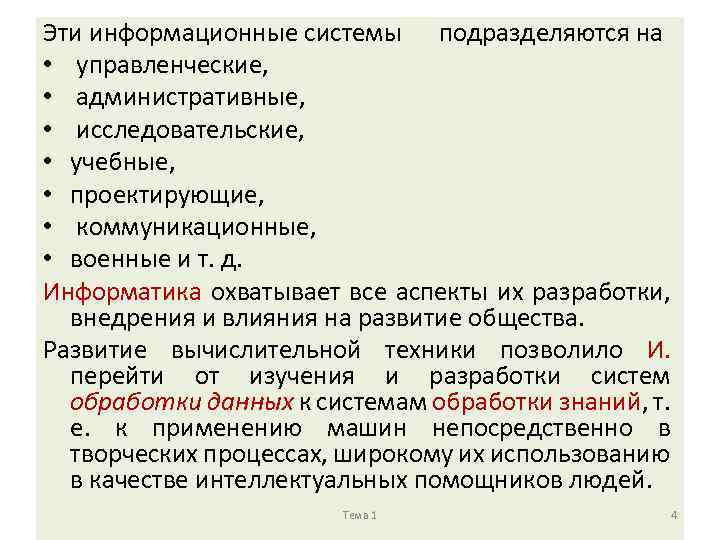 Эти информационные системы подразделяются на
• управленческие,
• административные,
• исследовательские,
• учебные,
• проектирующие,
• коммуникационные,
• военные и т. д.

Информатика охватывает все аспекты их разработки, внедрения и влияния на развитие общества.

Развитие вычислительной техники позволило И. перейти от изучения и разработки систем обработки данных к системам обработки знаний, т. е. к применению машин непосредственно в творческих процессах, широкому их использованию в качестве интеллектуальных помощников людей.

Тема 1

4